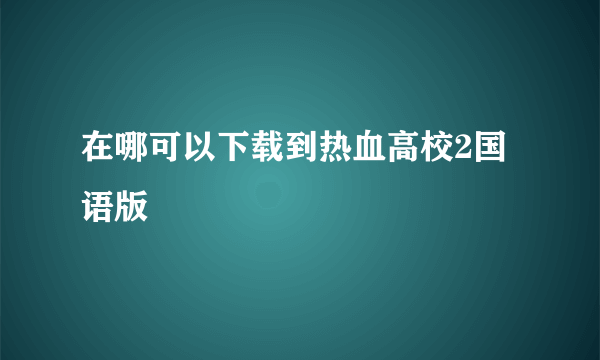 在哪可以下载到热血高校2国语版